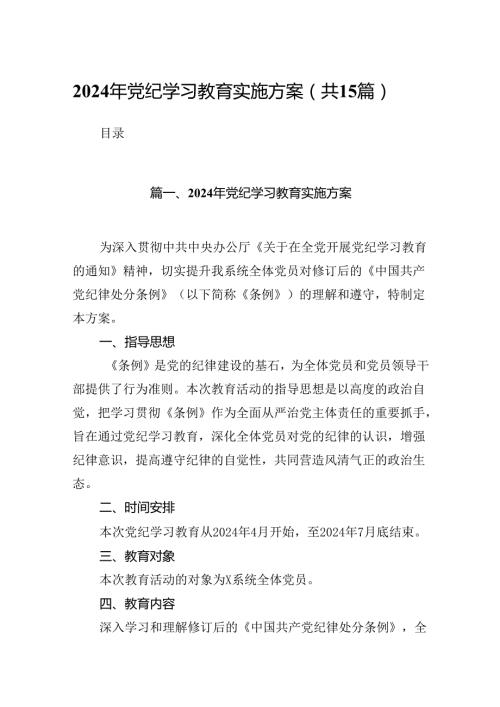 2024年党纪学习教育实施方案（共15篇）

目录

篇一、2024年党纪学习教育实施方案

为深入贯彻中共中央办公厅《关于在全党开展党纪学习教育的通知》精神，切实提升我系统全体党员对修订后的《中国共产党纪律处分条例》（以下简称《条例》）的理解和遵守，特制定本方案。

一、指导思想

《条例》是党的纪律建设的基石，为全体党员和党员领导干部提供了行为准则。本次教育活动的指导思想是以高度的政治自觉，把学习贯彻《条例》作为全面从严治党主体责任的重要抓手，旨在通过党纪学习教育，深化全体党员对党的纪律的认识，增强纪律意识，提高遵守纪律的自觉性，共同营造风清气正的政治生态。

二、时间安排

本次党纪学习教育从2024年4月开始，至2024年7月底结束。

三、教育对象

本次教育活动的对象为X系统全体党员。

四、教育内容

深入学习和理解修订后的《中国共产党纪律处分条例》，全